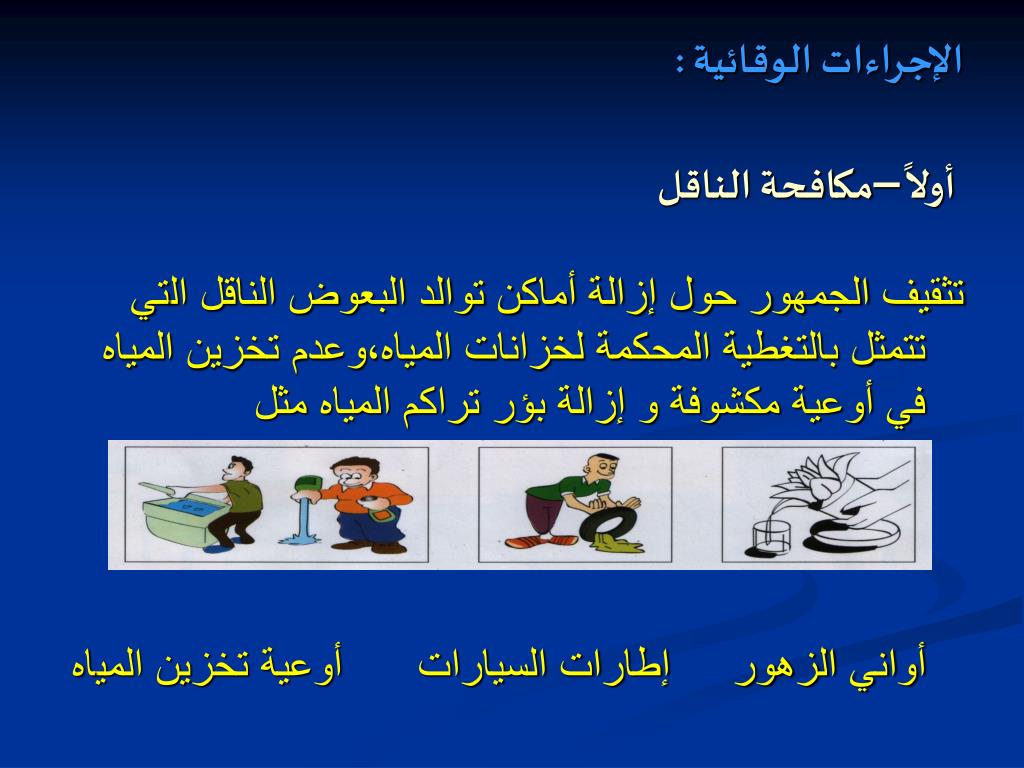 الإجراءات الوقائية :

أولاً–مكافحة الناقل

تثقيف الجمهور حول إزالة أماكن توالد البعوض الناقل التي تتمثل بالتغطية المحكمة لخزانات المياه،وعدم تخزين المياه في أوعية مكشوفة و إزالة بؤر تراكم المياه مثل

أواني الزهور إطارات السيارات أوعية تخزين المياه